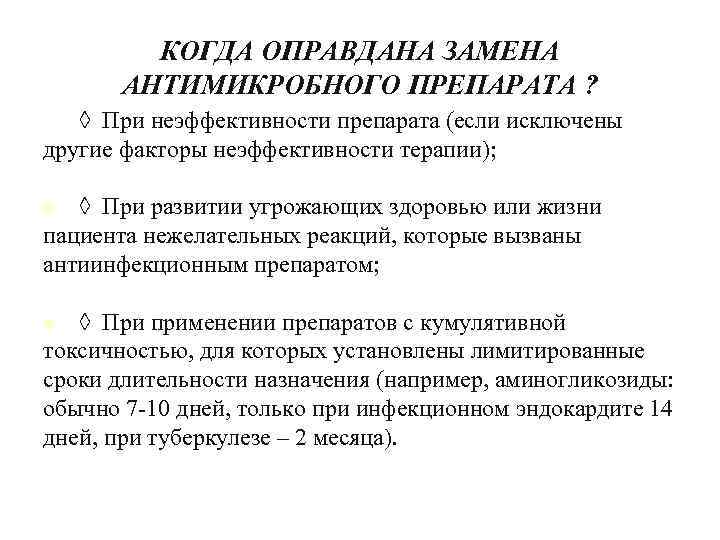 КОГДА ОПРАВДАНА ЗАМЕНА АНТИМИКРОБНОГО ПРЕПАРАТА ?

◊ При неэффективности препарата (если исключены другие факторы неэффективности терапии);

◊ При развитии угрожающих здоровью или жизни пациента нежелательных реакций, которые вызваны антиинфекционным препаратом;

◊ При применении препаратов с кумулятивной токсичностью, для которых установлены лимитированные сроки длительности назначения (например, аминогликозиды: обычно 7-10 дней, только при инфекционном эндокардите 14 дней, при туберкулезе – 2 месяца).